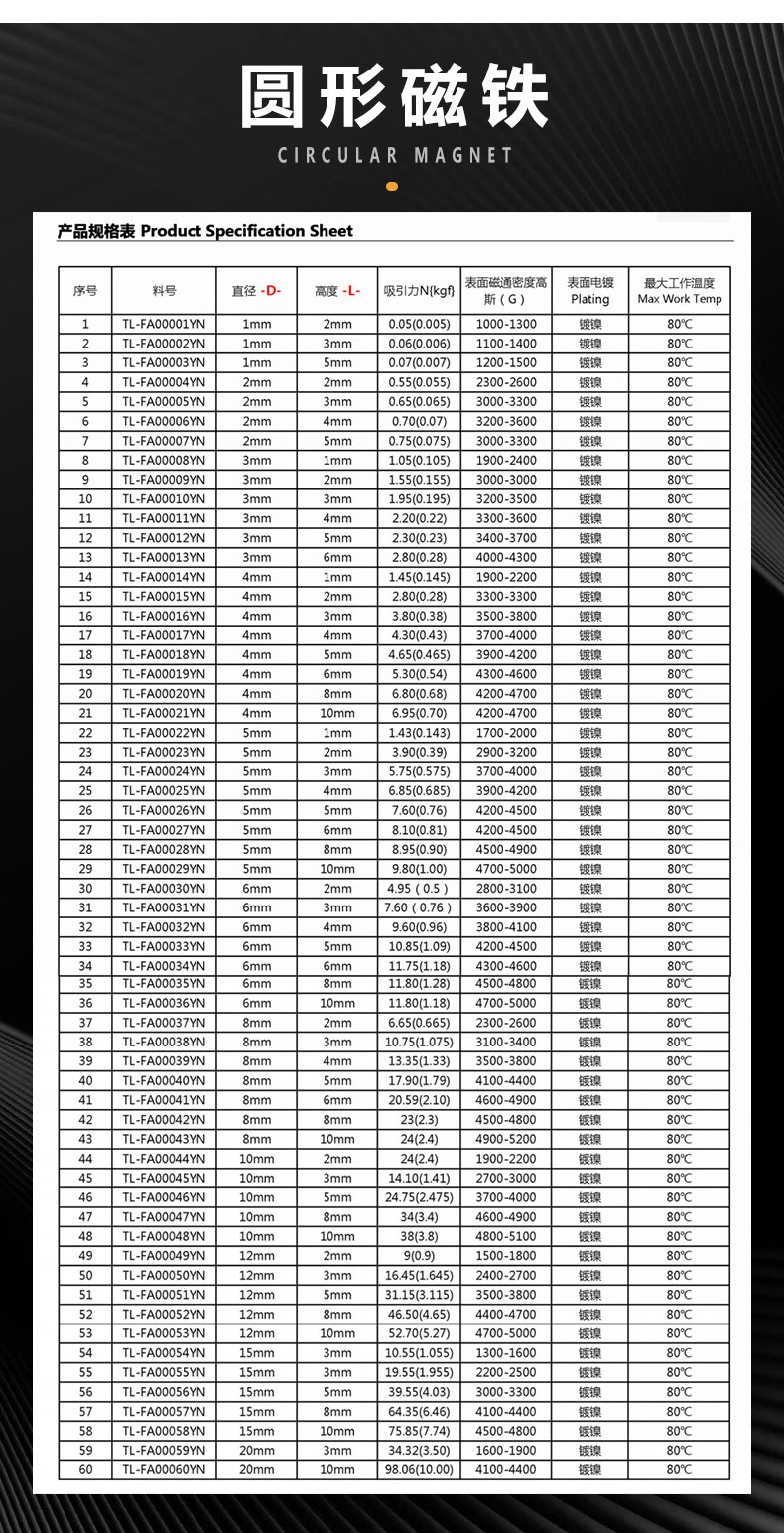 圆形磁铁

CIRCULAR MAGNET

产品规格表 Product Specification Sheet

| 序号 | 料号 | 直径 -D- | 高度 -L- | 吸引力N(kgf) | 表面磁通密度高斯（G） | 表面电镀 Plating | 最大工作温度 Max Work Temp |
|---|---|---|---|---|---|---|---|
| 1 | TL-FA00001YN | 1mm | 2mm | 0.05(0.005) | 1000-1300 | 镀镍 | 80℃ |
| 2 | TL-FA00002YN | 1mm | 3mm | 0.06(0.006) | 1100-1400 | 镀镍 | 80℃ |
| 3 | TL-FA00003YN | 1mm | 5mm | 0.07(0.007) | 1200-1500 | 镀镍 | 80℃ |
| 4 | TL-FA00004YN | 2mm | 2mm | 0.55(0.055) | 2300-2600 | 镀镍 | 80℃ |
| 5 | TL-FA00005YN | 2mm | 3mm | 0.65(0.065) | 3000-3300 | 镀镍 | 80℃ |
| 6 | TL-FA00006YN | 2mm | 4mm | 0.70(0.07) | 3200-3600 | 镀镍 | 80℃ |
| 7 | TL-FA00007YN | 2mm | 5mm | 0.75(0.075) | 3000-3300 | 镀镍 | 80℃ |
| 8 | TL-FA00008YN | 3mm | 1mm | 1.05(0.105) | 1900-2400 | 镀镍 | 80℃ |
| 9 | TL-FA00009YN | 3mm | 2mm | 1.55(0.155) | 3000-3000 | 镀镍 | 80℃ |
| 10 | TL-FA00010YN | 3mm | 3mm | 1.95(0.195) | 3200-3500 | 镀镍 | 80℃ |
| 11 | TL-FA00011YN | 3mm | 4mm | 2.20(0.22) | 3300-3600 | 镀镍 | 80℃ |
| 12 | TL-FA00012YN | 3mm | 5mm | 2.30(0.23) | 3400-3700 | 镀镍 | 80℃ |
| 13 | TL-FA00013YN | 3mm | 6mm | 2.80(0.28) | 4000-4300 | 镀镍 | 80℃ |
| 14 | TL-FA00014YN | 4mm | 1mm | 1.45(0.145) | 1900-2200 | 镀镍 | 80℃ |
| 15 | TL-FA00015YN | 4mm | 2mm | 2.80(0.28) | 3300-3300 | 镀镍 | 80℃ |
| 16 | TL-FA00016YN | 4mm | 3mm | 3.80(0.38) | 3500-3800 | 镀镍 | 80℃ |
| 17 | TL-FA00017YN | 4mm | 4mm | 4.30(0.43) | 3700-4000 | 镀镍 | 80℃ |
| 18 | TL-FA00018YN | 4mm | 5mm | 4.65(0.465) | 3900-4200 | 镀镍 | 80℃ |
| 19 | TL-FA00019YN | 4mm | 6mm | 5.30(0.54) | 4300-4600 | 镀镍 | 80℃ |
| 20 | TL-FA00020YN | 4mm | 8mm | 6.80(0.68) | 4200-4700 | 镀镍 | 80℃ |
| 21 | TL-FA00021YN | 4mm | 10mm | 6.95(0.70) | 4200-4700 | 镀镍 | 80℃ |
| 22 | TL-FA00022YN | 5mm | 1mm | 1.43(0.143) | 1700-2000 | 镀镍 | 80℃ |
| 23 | TL-FA00023YN | 5mm | 2mm | 3.90(0.39) | 2900-3200 | 镀镍 | 80℃ |
| 24 | TL-FA00024YN | 5mm | 3mm | 5.75(0.575) | 3700-4000 | 镀镍 | 80℃ |
| 25 | TL-FA00025YN | 5mm | 4mm | 6.85(0.685) | 3900-4200 | 镀镍 | 80℃ |
| 26 | TL-FA00026YN | 5mm | 5mm | 7.60(0.76) | 4200-4500 | 镀镍 | 80℃ |
| 27 | TL-FA00027YN | 5mm | 6mm | 8.10(0.81) | 4200-4500 | 镀镍 | 80℃ |
| 28 | TL-FA00028YN | 5mm | 8mm | 8.95(0.90) | 4500-4900 | 镀镍 | 80℃ |
| 29 | TL-FA00029YN | 5mm | 10mm | 9.80(1.00) | 4700-5000 | 镀镍 | 80℃ |
| 30 | TL-FA00030YN | 6mm | 2mm | 4.95（0.5） | 2800-3100 | 镀镍 | 80℃ |
| 31 | TL-FA00031YN | 6mm | 3mm | 7.60（0.76） | 3600-3900 | 镀镍 | 80℃ |
| 32 | TL-FA00032YN | 6mm | 4mm | 9.60(0.96) | 3800-4100 | 镀镍 | 80℃ |
| 33 | TL-FA00033YN | 6mm | 5mm | 10.85(1.09) | 4200-4500 | 镀镍 | 80℃ |
| 34 | TL-FA00034YN | 6mm | 6mm | 11.75(1.18) | 4300-4600 | 镀镍 | 80℃ |
| 35 | TL-FA00035YN | 6mm | 8mm | 11.80(1.28) | 4500-4800 | 镀镍 | 80℃ |
| 36 | TL-FA00036YN | 6mm | 10mm | 11.80(1.18) | 4700-5000 | 镀镍 | 80℃ |
| 37 | TL-FA00037YN | 8mm | 2mm | 6.65(0.665) | 2300-2600 | 镀镍 | 80℃ |
| 38 | TL-FA00038YN | 8mm | 3mm | 10.75(1.075) | 3100-3400 | 镀镍 | 80℃ |
| 39 | TL-FA00039YN | 8mm | 4mm | 13.35(1.33) | 3500-3800 | 镀镍 | 80℃ |
| 40 | TL-FA00040YN | 8mm | 5mm | 17.90(1.79) | 4100-4400 | 镀镍 | 80℃ |
| 41 | TL-FA00041YN | 8mm | 6mm | 20.59(2.10) | 4600-4900 | 镀镍 | 80℃ |
| 42 | TL-FA00042YN | 8mm | 8mm | 23(2.3) | 4500-4800 | 镀镍 | 80℃ |
| 43 | TL-FA00043YN | 8mm | 10mm | 24(2.4) | 4900-5200 | 镀镍 | 80℃ |
| 44 | TL-FA00044YN | 10mm | 2mm | 24(2.4) | 1900-2200 | 镀镍 | 80℃ |
| 45 | TL-FA00045YN | 10mm | 3mm | 14.10(1.41) | 2700-3000 | 镀镍 | 80℃ |
| 46 | TL-FA00046YN | 10mm | 5mm | 24.75(2.475) | 3700-4000 | 镀镍 | 80℃ |
| 47 | TL-FA00047YN | 10mm | 8mm | 34(3.4) | 4600-4900 | 镀镍 | 80℃ |
| 48 | TL-FA00048YN | 10mm | 10mm | 38(3.8) | 4800-5100 | 镀镍 | 80℃ |
| 49 | TL-FA00049YN | 12mm | 2mm | 9(0.9) | 1500-1800 | 镀镍 | 80℃ |
| 50 | TL-FA00050YN | 12mm | 3mm | 16.45(1.645) | 2400-2700 | 镀镍 | 80℃ |
| 51 | TL-FA00051YN | 12mm | 5mm | 31.15(3.115) | 3500-3800 | 镀镍 | 80℃ |
| 52 | TL-FA00052YN | 12mm | 8mm | 46.50(4.65) | 4400-4700 | 镀镍 | 80℃ |
| 53 | TL-FA00053YN | 12mm | 10mm | 52.70(5.27) | 4700-5000 | 镀镍 | 80℃ |
| 54 | TL-FA00054YN | 15mm | 3mm | 10.55(1.055) | 1300-1600 | 镀镍 | 80℃ |
| 55 | TL-FA00055YN | 15mm | 3mm | 19.55(1.955) | 2200-2500 | 镀镍 | 80℃ |
| 56 | TL-FA00056YN | 15mm | 5mm | 39.55(4.03) | 3000-3300 | 镀镍 | 80℃ |
| 57 | TL-FA00057YN | 15mm | 8mm | 64.35(6.46) | 4100-4400 | 镀镍 | 80℃ |
| 58 | TL-FA00058YN | 15mm | 10mm | 75.85(7.74) | 4500-4800 | 镀镍 | 80℃ |
| 59 | TL-FA00059YN | 20mm | 3mm | 34.32(3.50) | 1600-1900 | 镀镍 | 80℃ |
| 60 | TL-FA00060YN | 20mm | 10mm | 98.06(10.00) | 4100-4400 | 镀镍 | 80℃ |